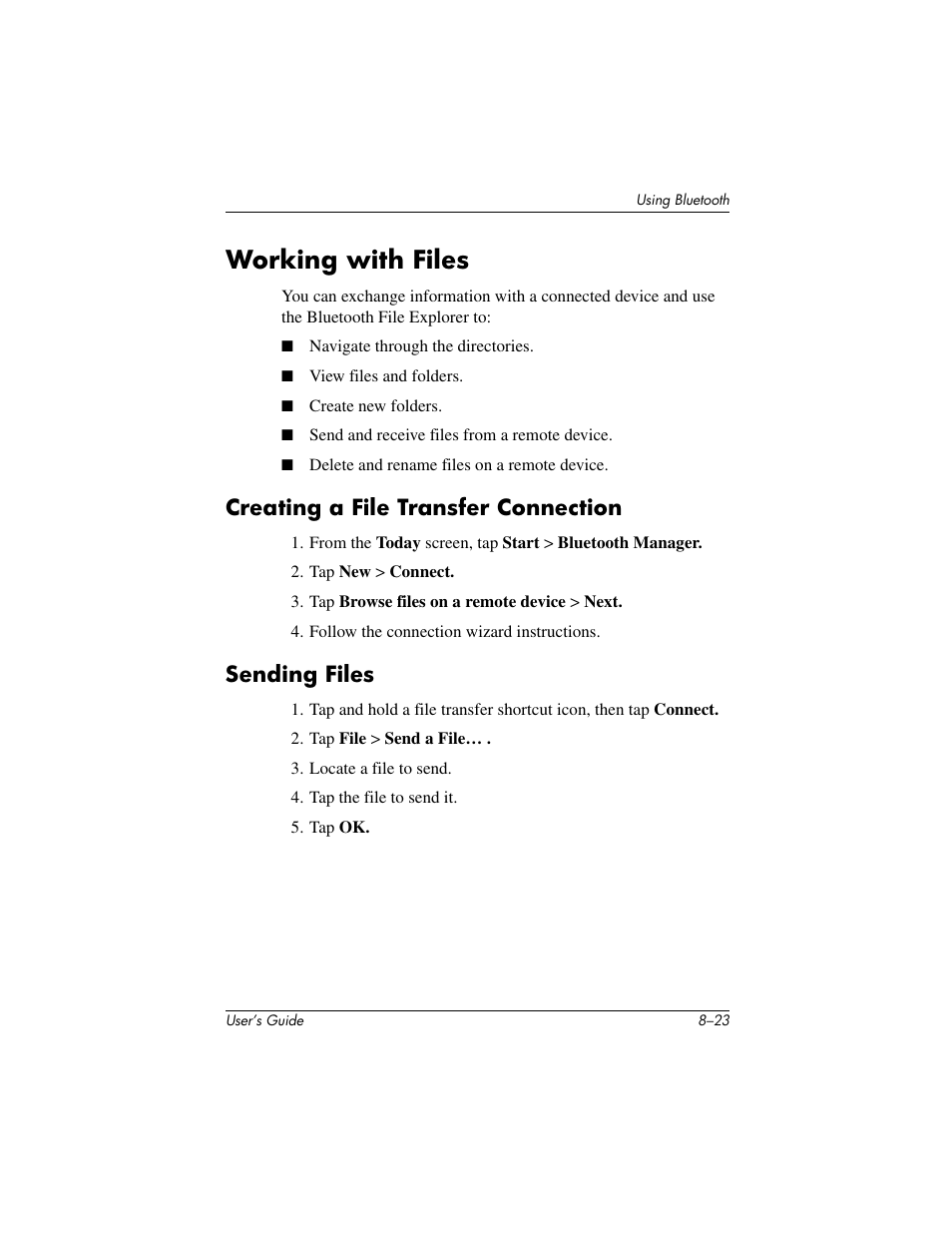 Using Bluetooth

Working with Files

You can exchange information with a connected device and use the Bluetooth File Explorer to:

■ Navigate through the directories.

■ View files and folders.

■ Create new folders.

■ Send and receive files from a remote device.

■ Delete and rename files on a remote device.

Creating a File Transfer Connection

1. From the Today screen, tap Start > Bluetooth Manager.

2. Tap New > Connect.

3. Tap Browse files on a remote device > Next.

4. Follow the connection wizard instructions.

Sending Files

1. Tap and hold a file transfer shortcut icon, then tap Connect.

2. Tap File > Send a File… .

3. Locate a file to send.

4. Tap the file to send it.

5. Tap OK.

User's Guide 8–23